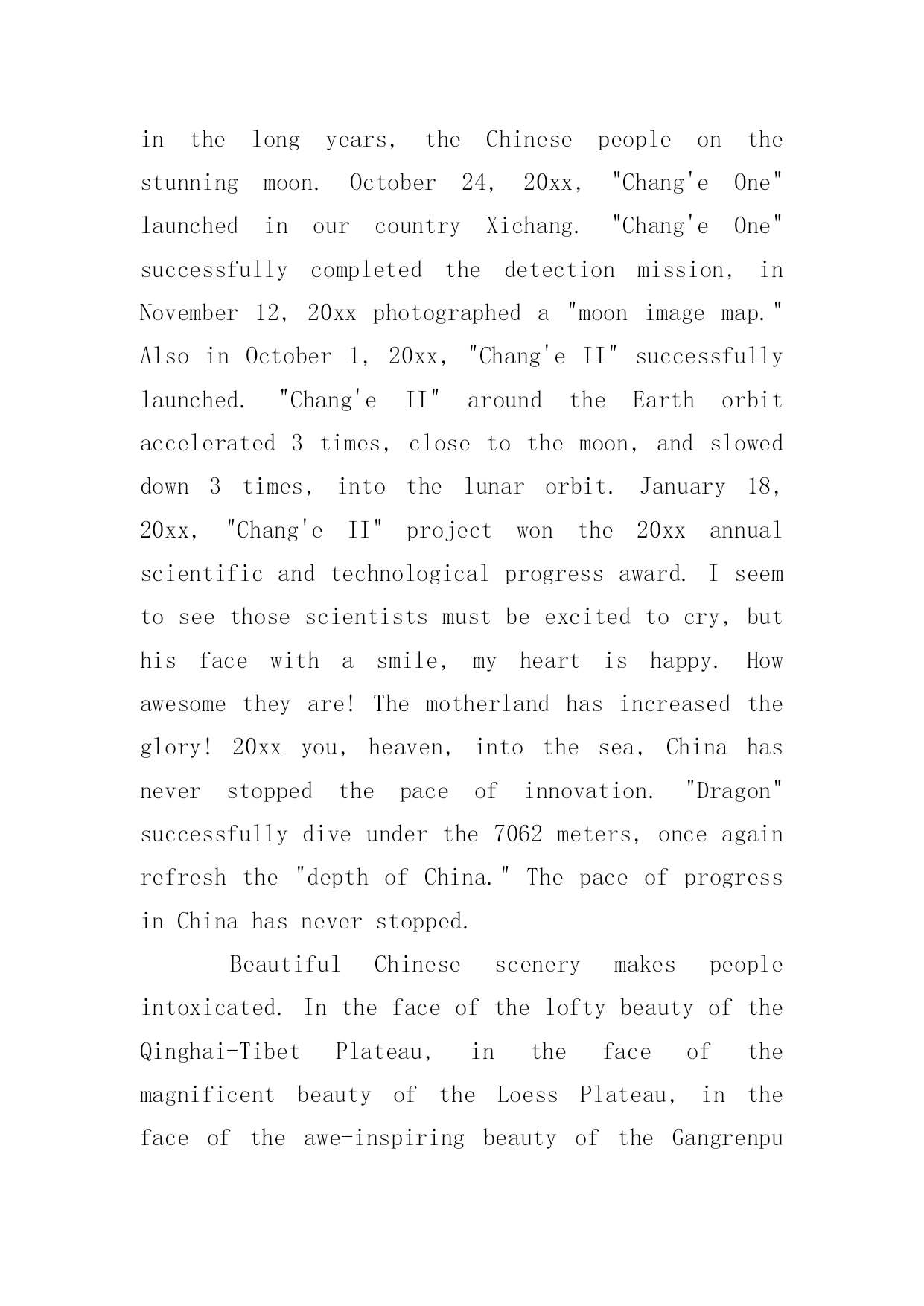 in the long years, the Chinese people on the stunning moon. October 24, 20xx, "Chang'e One" launched in our country Xichang. "Chang'e One" successfully completed the detection mission, in November 12, 20xx photographed a "moon image map." Also in October 1, 20xx, "Chang'e II" successfully launched. "Chang'e II" around the Earth orbit accelerated 3 times, close to the moon, and slowed down 3 times, into the lunar orbit. January 18, 20xx, "Chang'e II" project won the 20xx annual scientific and technological progress award. I seem to see those scientists must be excited to cry, but his face with a smile, my heart is happy. How awesome they are! The motherland has increased the glory! 20xx you, heaven, into the sea, China has never stopped the pace of innovation. "Dragon" successfully dive under the 7062 meters, once again refresh the "depth of China." The pace of progress in China has never stopped.

Beautiful Chinese scenery makes people intoxicated. In the face of the lofty beauty of the Qinghai-Tibet Plateau, in the face of the magnificent beauty of the Loess Plateau, in the face of the awe-inspiring beauty of the Gangrenpu